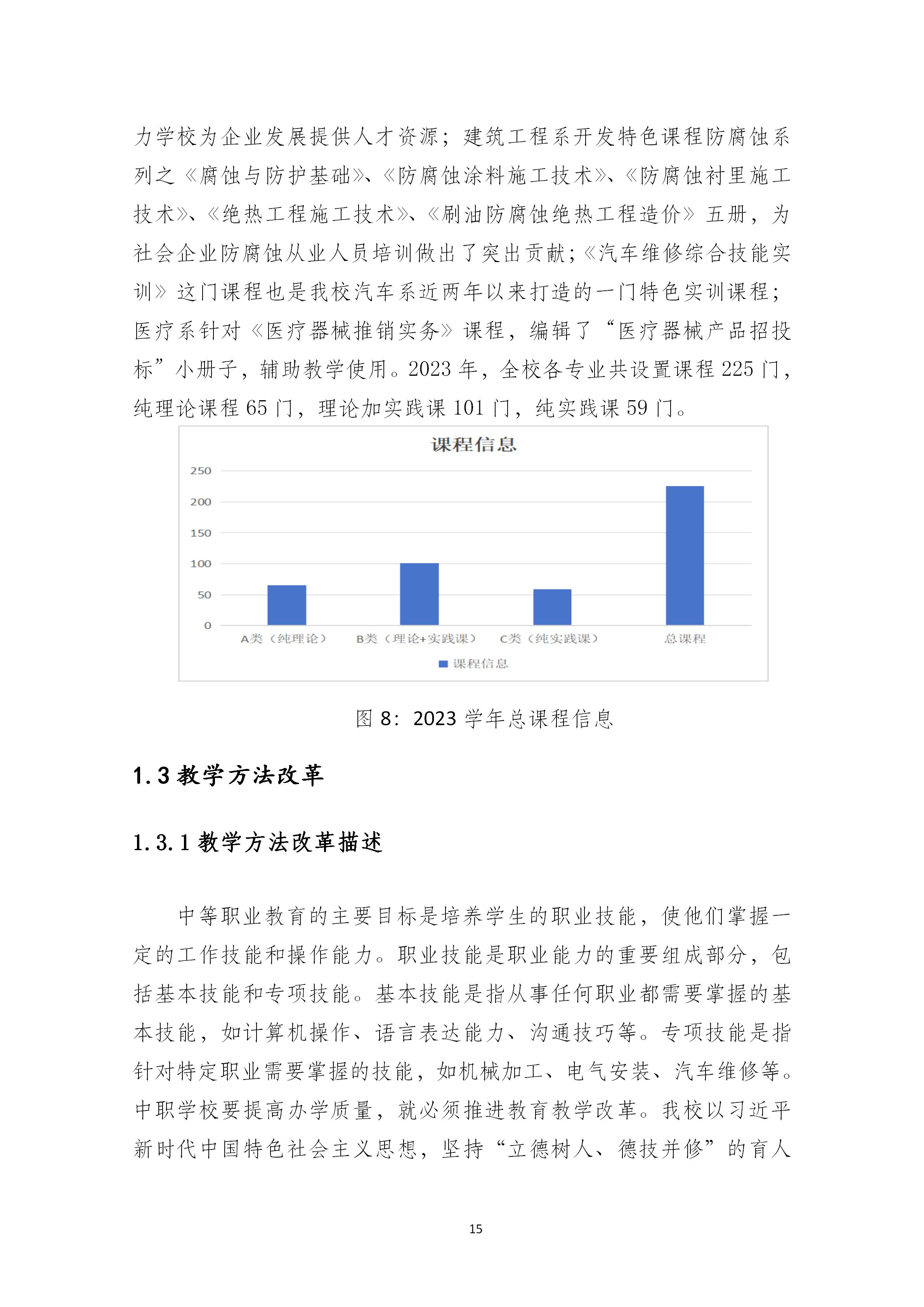 力学校为企业发展提供人才资源；建筑工程系开发特色课程防腐蚀系列之《腐蚀与防护基础》、《防腐蚀涂料施工技术》、《防腐蚀衬里施工技术》、《绝热工程施工技术》、《刷油防腐蚀绝热工程造价》五册，为社会企业防腐蚀从业人员培训做出了突出贡献；《汽车维修综合技能实训》这门课程也是我校汽车系近两年以来打造的一门特色实训课程；医疗系针对《医疗器械推销实务》课程，编辑了“医疗器械产品招投标”小册子，辅助教学使用。2023 年，全校各专业共设置课程 225 门，纯理论课程 65 门，理论加实践课 101 门，纯实践课 59 门。

课程信息

250
200
150
100
50
0

A类（纯理论） B类（理论+实践课） C类（纯实践课） 总课程

课程信息

图 8：2023 学年总课程信息

1.3 教学方法改革

1.3.1 教学方法改革描述

中等职业教育的主要目标是培养学生的职业技能，使他们掌握一定的工作技能和操作能力。职业技能是职业能力的重要组成部分，包括基本技能和专项技能。基本技能是指从事任何职业都需要掌握的基本技能，如计算机操作、语言表达能力、沟通技巧等。专项技能是指针对特定职业需要掌握的技能，如机械加工、电气安装、汽车维修等。中职学校要提高办学质量，就必须推进教育教学改革。我校以习近平新时代中国特色社会主义思想，坚持“立德树人、德技并修”的育人

15